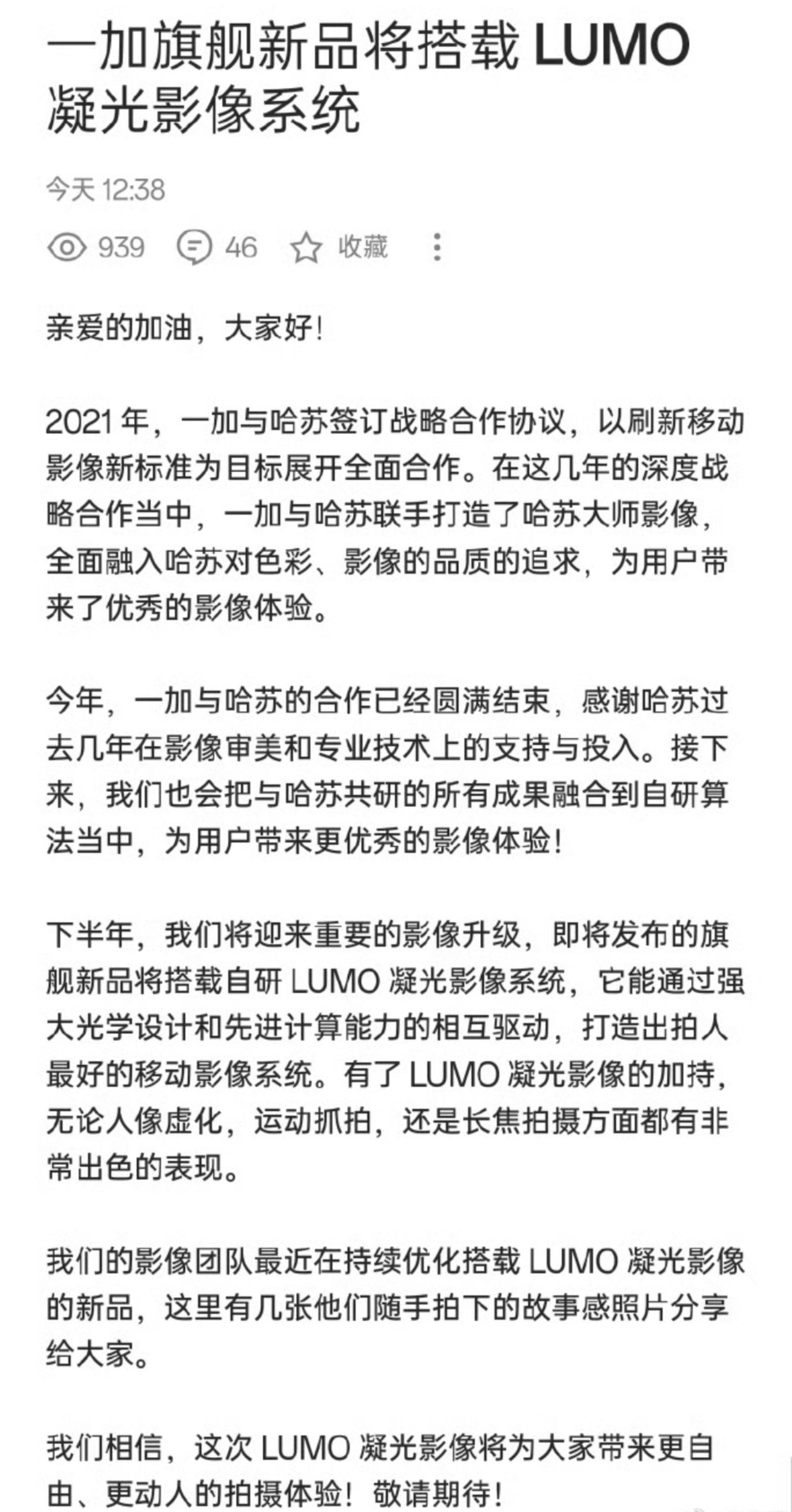 一加旗舰新品将搭载 LUMO 凝光影像系统

今天 12:38

939 46 收藏

亲爱的加油，大家好！

2021 年，一加与哈苏签订战略合作协议，以刷新移动影像新标准为目标展开全面合作。在这几年的深度战略合作当中，一加与哈苏联手打造了哈苏大师影像，全面融入哈苏对色彩、影像的品质的追求，为用户带来了优秀的影像体验。

今年，一加与哈苏的合作已经圆满结束，感谢哈苏过去几年在影像审美和专业技术上的支持与投入。接下来，我们也会把与哈苏共研的所有成果融合到自研算法当中，为用户带来更优秀的影像体验！

下半年，我们将迎来重要的影像升级，即将发布的旗舰新品将搭载自研 LUMO 凝光影像系统，它能通过强大光学设计和先进计算能力的相互驱动，打造出拍人最好的移动影像系统。有了 LUMO 凝光影像的加持，无论人像虚化，运动抓拍，还是长焦拍摄方面都有非常出色的表现。

我们的影像团队最近在持续优化搭载 LUMO 凝光影像的新品，这里有几张他们随手拍下的故事感照片分享给大家。

我们相信，这次 LUMO 凝光影像将为大家带来更自由、更动人的拍摄体验！敬请期待！